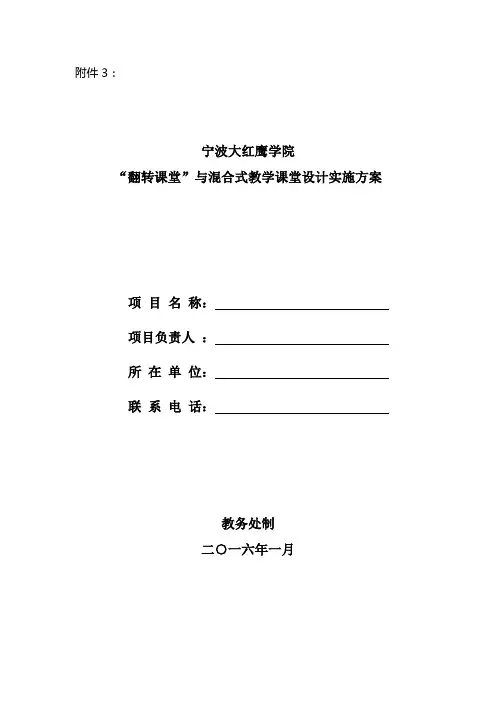 附件 3：

宁波大红鹰学院
“翻转课堂”与混合式教学课堂设计实施方案

项 目 名 称：

项目负责人 ：

所 在 单 位：

联 系 电 话：

教务处制
二〇一六年一月